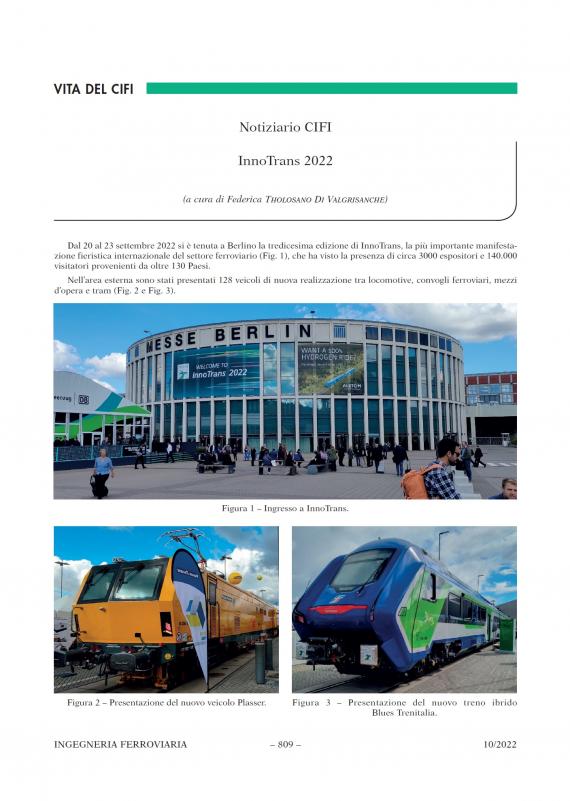 VITA DEL CIFI

Notiziario CIFI

InnoTrans 2022

(a cura di Federica THOLOSANO DI VALGRISANCHE)

Dal 20 al 23 settembre 2022 si è tenuta a Berlino la tredicesima edizione di InnoTrans, la più importante manifestazione fieristica internazionale del settore ferroviario (Fig. 1), che ha visto la presenza di circa 3000 espositori e 140.000 visitatori provenienti da oltre 130 Paesi.

Nell'area esterna sono stati presentati 128 veicoli di nuova realizzazione tra locomotive, convogli ferroviari, mezzi d'opera e tram (Fig. 2 e Fig. 3).

MESSE BERLIN

WELCOME TO InnoTrans 2022

WANT A 100% HYDROGEN RIDE?

ALSTOM

DB

Figura 1 – Ingresso a InnoTrans.

Figura 2 – Presentazione del nuovo veicolo Plasser.

Figura 3 – Presentazione del nuovo treno ibrido Blues Trenitalia.

INGEGNERIA FERROVIARIA – 809 – 10/2022